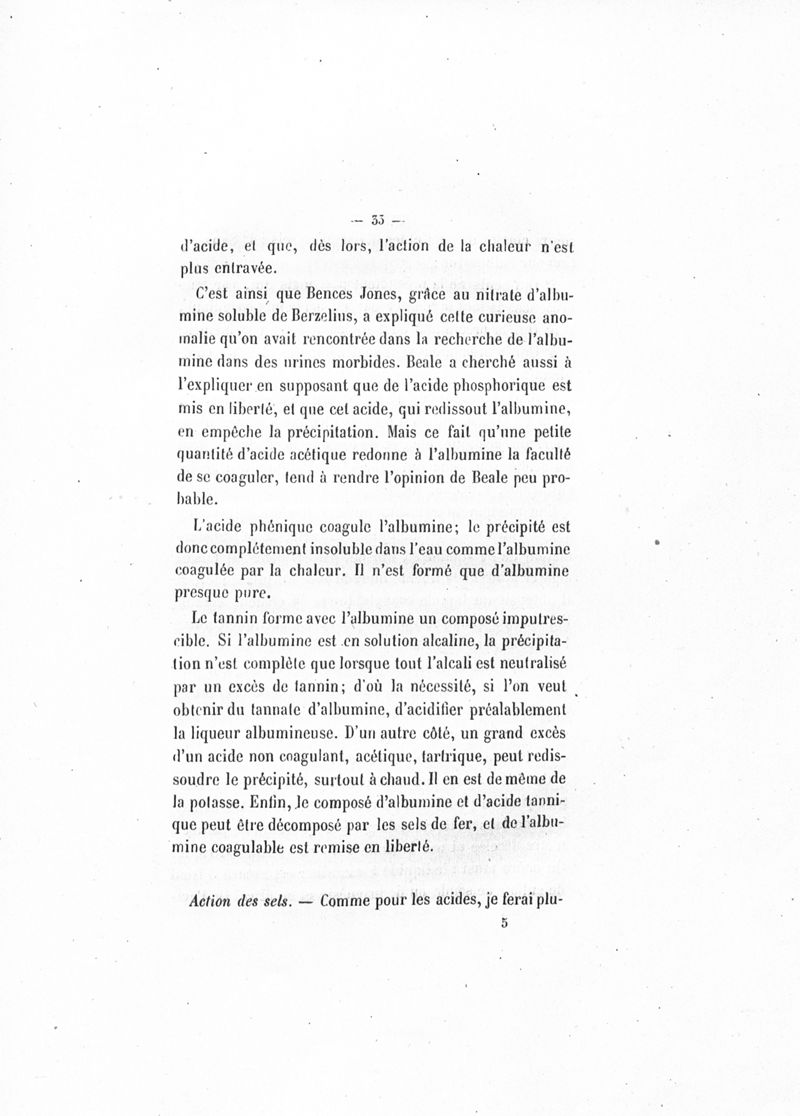 — 33 —

d'acide, et que, dès lors, l'action de la chaleur n'est plus entravée.

C'est ainsi que Bences Jones, grâce au nitrate d'albumine soluble de Berzelius, a expliqué cette curieuse anomalie qu'on avait rencontrée dans la recherche de l'albumine dans des urines morbides. Beale a cherché aussi à l'expliquer en supposant que de l'acide phosphorique est mis en liberté, et que cet acide, qui redissout l'albumine, en empêche la précipitation. Mais ce fait qu'une petite quantité d'acide acétique redonne à l'albumine la faculté de se coaguler, tend à rendre l'opinion de Beale peu probable.

L'acide phénique coagule l'albumine; le précipité est donc complétement insoluble dans l'eau comme l'albumine coagulée par la chaleur. Il n'est formé que d'albumine presque pure.

Le tannin forme avec l'albumine un composé imputrescible. Si l'albumine est en solution alcaline, la précipitation n'est complète que lorsque tout l'alcali est neutralisé par un excès de tannin; d'où la nécessité, si l'on veut obtenir du tannate d'albumine, d'acidifier préalablement la liqueur albumineuse. D'un autre côté, un grand excès d'un acide non coagulant, acétique, tartrique, peut redissoudre le précipité, surtout à chaud. Il en est de même de la potasse. Enfin, le composé d'albumine et d'acide tannique peut être décomposé par les sels de fer, et de l'albumine coagulable est remise en liberté.

Action des sels. — Comme pour les acides, je ferai plu-

5